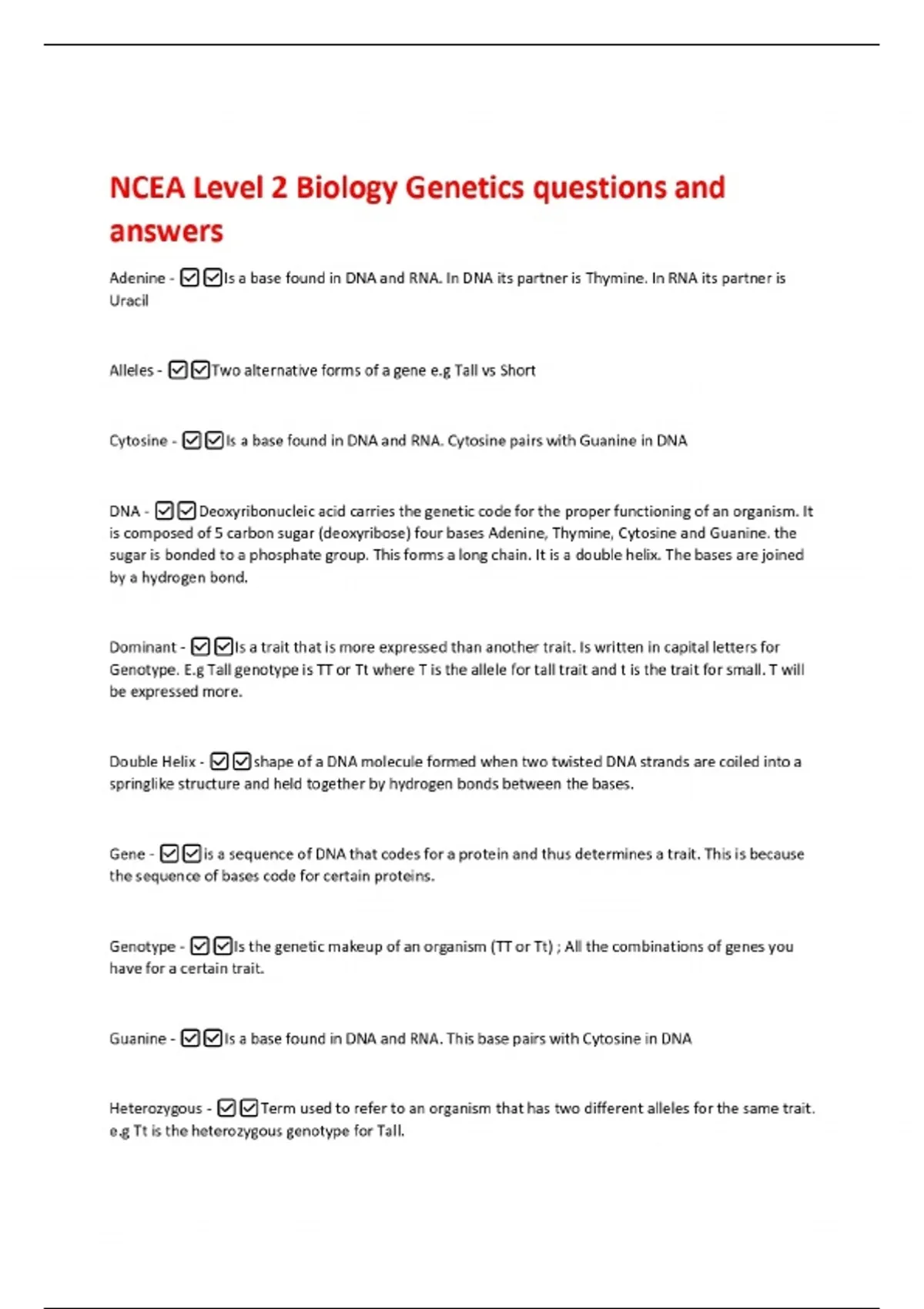 NCEA Level 2 Biology Genetics questions and answers

Adenine - ☑☑Is a base found in DNA and RNA. In DNA its partner is Thymine. In RNA its partner is Uracil

Alleles - ☑☑Two alternative forms of a gene e.g Tall vs Short

Cytosine - ☑☑Is a base found in DNA and RNA. Cytosine pairs with Guanine in DNA

DNA - ☑☑Deoxyribonucleic acid carries the genetic code for the proper functioning of an organism. It is composed of 5 carbon sugar (deoxyribose) four bases Adenine, Thymine, Cytosine and Guanine. the sugar is bonded to a phosphate group. This forms a long chain. It is a double helix. The bases are joined by a hydrogen bond.

Dominant - ☑☑Is a trait that is more expressed than another trait. Is written in capital letters for Genotype. E.g Tall genotype is TT or Tt where T is the allele for tall trait and t is the trait for small. T will be expressed more.

Double Helix - ☑☑shape of a DNA molecule formed when two twisted DNA strands are coiled into a springlike structure and held together by hydrogen bonds between the bases.

Gene - ☑☑is a sequence of DNA that codes for a protein and thus determines a trait. This is because the sequence of bases code for certain proteins.

Genotype - ☑☑Is the genetic makeup of an organism (TT or Tt) ; All the combinations of genes you have for a certain trait.

Guanine - ☑☑Is a base found in DNA and RNA. This base pairs with Cytosine in DNA

Heterozygous - ☑☑Term used to refer to an organism that has two different alleles for the same trait. e.g Tt is the heterozygous genotype for Tall.